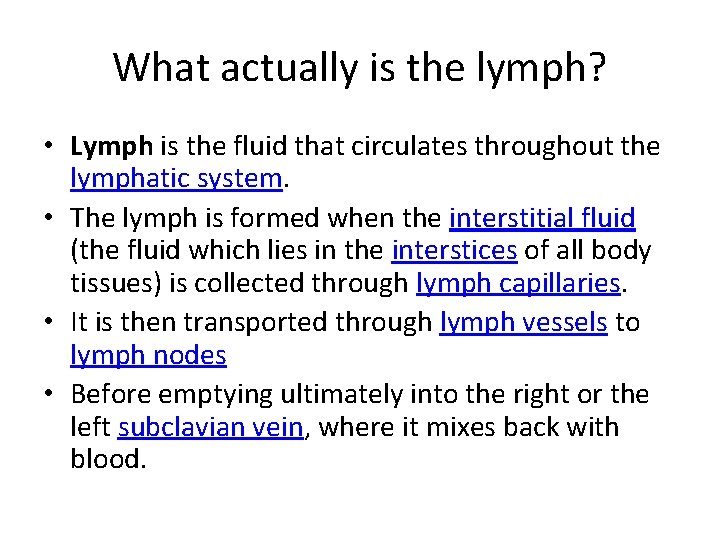 What actually is the lymph?

• Lymph is the fluid that circulates throughout the lymphatic system.
• The lymph is formed when the interstitial fluid (the fluid which lies in the interstices of all body tissues) is collected through lymph capillaries.
• It is then transported through lymph vessels to lymph nodes
• Before emptying ultimately into the right or the left subclavian vein, where it mixes back with blood.